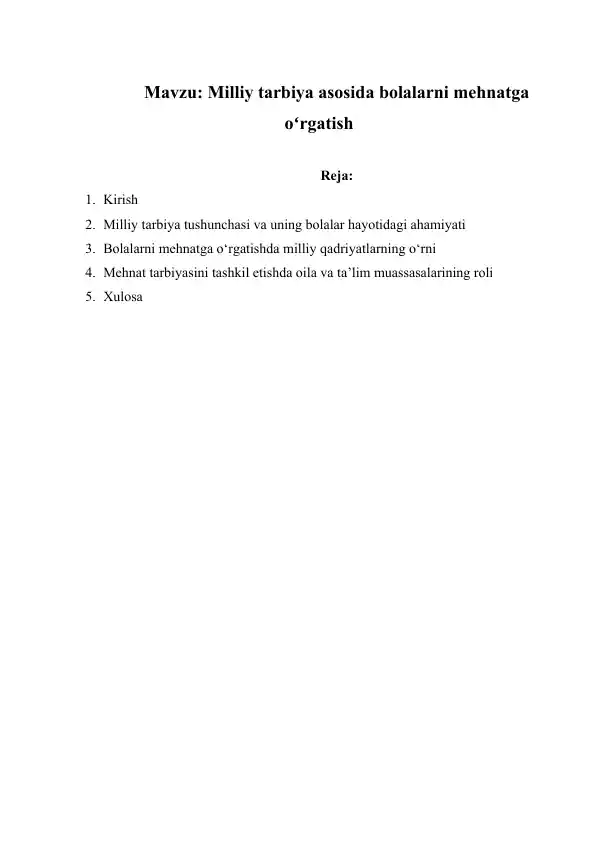 Mavzu: Milliy tarbiya asosida bolalarni mehnatga o‘rgatish

Reja:

1. Kirish
2. Milliy tarbiya tushunchasi va uning bolalar hayotidagi ahamiyati
3. Bolalarni mehnatga o‘rgatishda milliy qadriyatlarning o‘rni
4. Mehnat tarbiyasini tashkil etishda oila va ta’lim muassasalarining roli
5. Xulosa